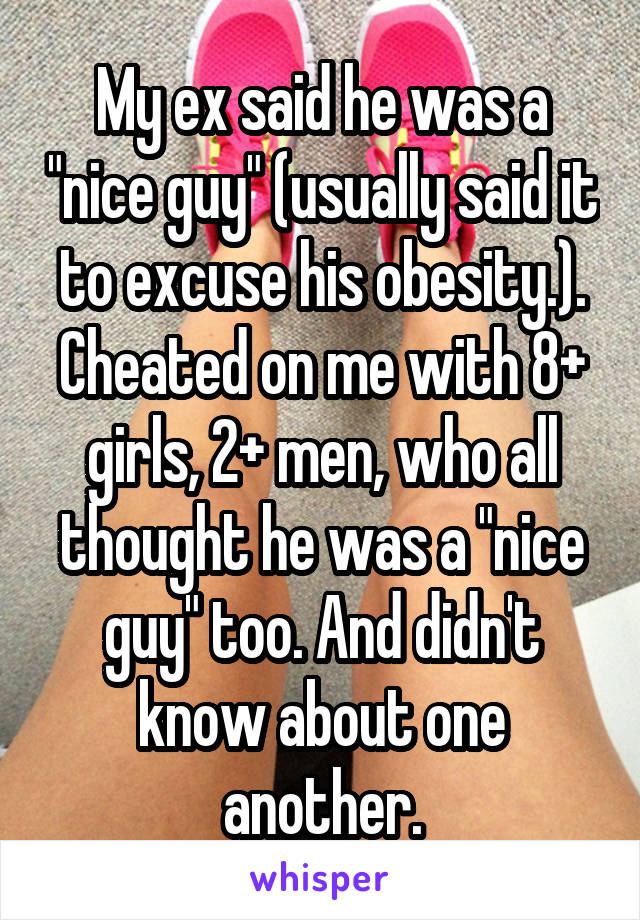 My ex said he was a "nice guy" (usually said it to excuse his obesity.). Cheated on me with 8+ girls, 2+ men, who all thought he was a "nice guy" too. And didn't know about one another.

whisper